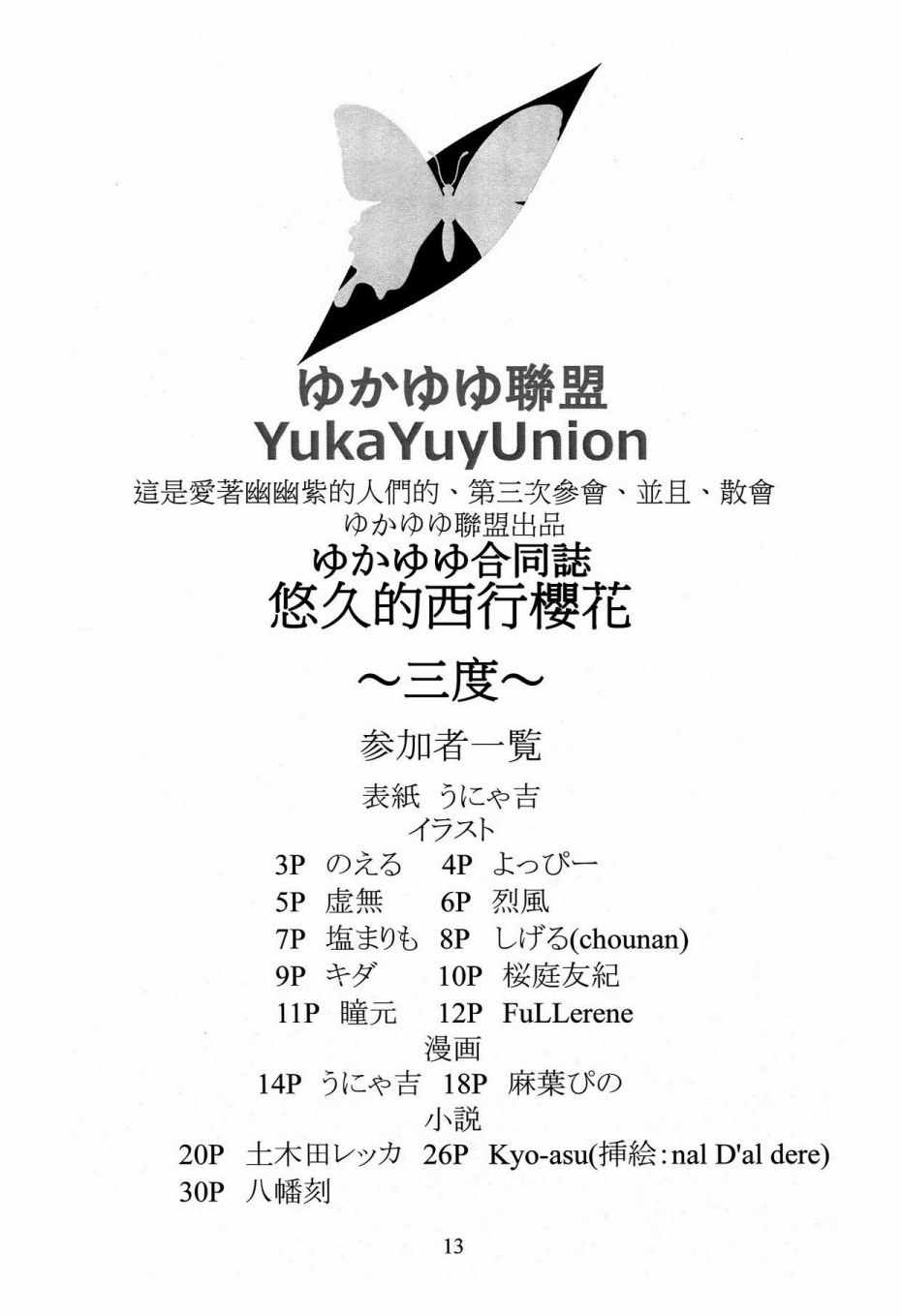 ゆかゆゆ聯盟
YukaYuyUnion
這是愛著幽幽紫的人們的、第三次参會、並且、散會
ゆかゆゆ聯盟出品
ゆかゆゆ合同誌
悠久的西行櫻花

～三度～

参加者一覧

表紙 うにゃ吉
イラスト
3P のえる 4P よっぴー
5P 虚無 6P 烈風
7P 塩まりも 8P しげる(chounan)
9P キダ 10P 桜庭友紀
11P 瞳元 12P FuLLerene
漫画
14P うにゃ吉 18P 麻葉ぴの
小説
20P 土木田レッカ 26P Kyo-asu(挿絵：nal D'al dere)
30P 八幡刻

13